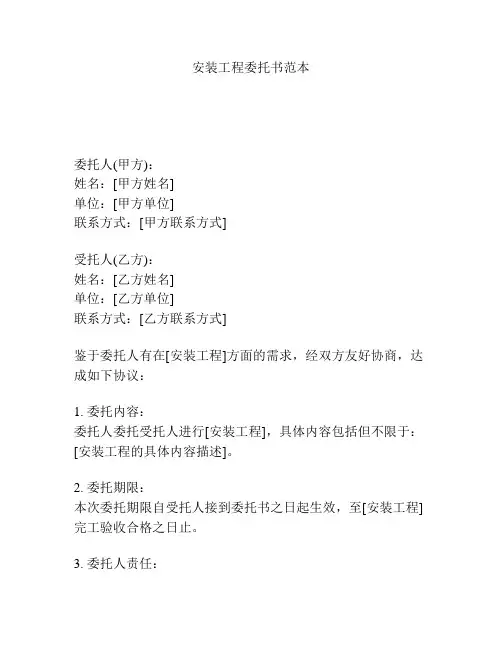 安装工程委托书范本

委托人(甲方)：
姓名：[甲方姓名]
单位：[甲方单位]
联系方式：[甲方联系方式]

受托人(乙方)：
姓名：[乙方姓名]
单位：[乙方单位]
联系方式：[乙方联系方式]

鉴于委托人有在[安装工程]方面的需求，经双方友好协商，达成如下协议：

1. 委托内容：
委托人委托受托人进行[安装工程]，具体内容包括但不限于：[安装工程的具体内容描述]。

2. 委托期限：
本次委托期限自受托人接到委托书之日起生效，至[安装工程]完工验收合格之日止。

3. 委托人责任：